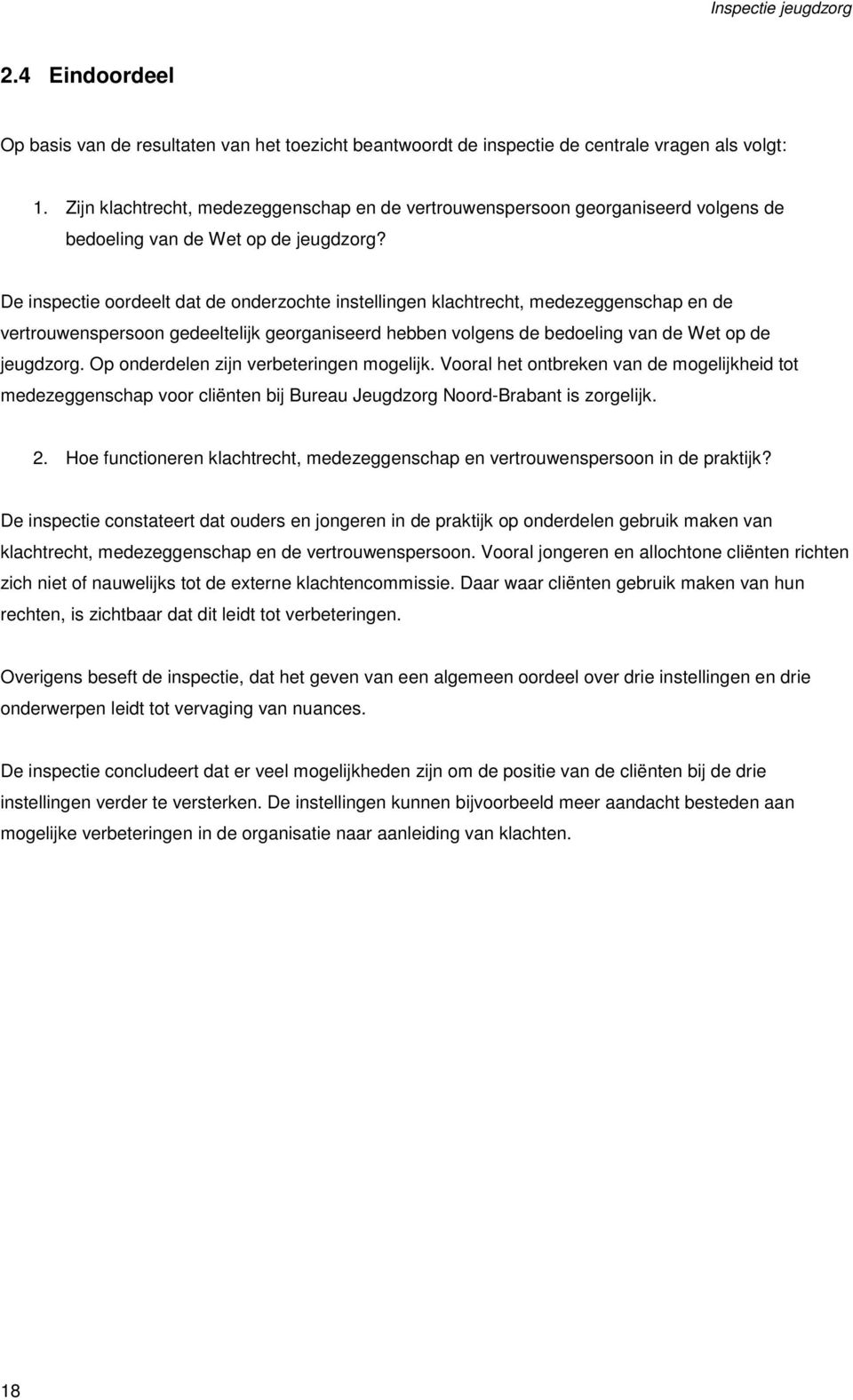 Inspectie jeugdzorg

2.4 Eindoordeel

Op basis van de resultaten van het toezicht beantwoordt de inspectie de centrale vragen als volgt:

1. Zijn klachtrecht, medezeggenschap en de vertrouwenspersoon georganiseerd volgens de bedoeling van de Wet op de jeugdzorg?

De inspectie oordeelt dat de onderzochte instellingen klachtrecht, medezeggenschap en de vertrouwenspersoon gedeeltelijk georganiseerd hebben volgens de bedoeling van de Wet op de jeugdzorg. Op onderdelen zijn verbeteringen mogelijk. Vooral het ontbreken van de mogelijkheid tot medezeggenschap voor cliënten bij Bureau Jeugdzorg Noord-Brabant is zorgelijk.

2. Hoe functioneren klachtrecht, medezeggenschap en vertrouwenspersoon in de praktijk?

De inspectie constateert dat ouders en jongeren in de praktijk op onderdelen gebruik maken van klachtrecht, medezeggenschap en de vertrouwenspersoon. Vooral jongeren en allochtone cliënten richten zich niet of nauwelijks tot de externe klachtencommissie. Daar waar cliënten gebruik maken van hun rechten, is zichtbaar dat dit leidt tot verbeteringen.

Overigens beseft de inspectie, dat het geven van een algemeen oordeel over drie instellingen en drie onderwerpen leidt tot vervaging van nuances.

De inspectie concludeert dat er veel mogelijkheden zijn om de positie van de cliënten bij de drie instellingen verder te versterken. De instellingen kunnen bijvoorbeeld meer aandacht besteden aan mogelijke verbeteringen in de organisatie naar aanleiding van klachten.

18